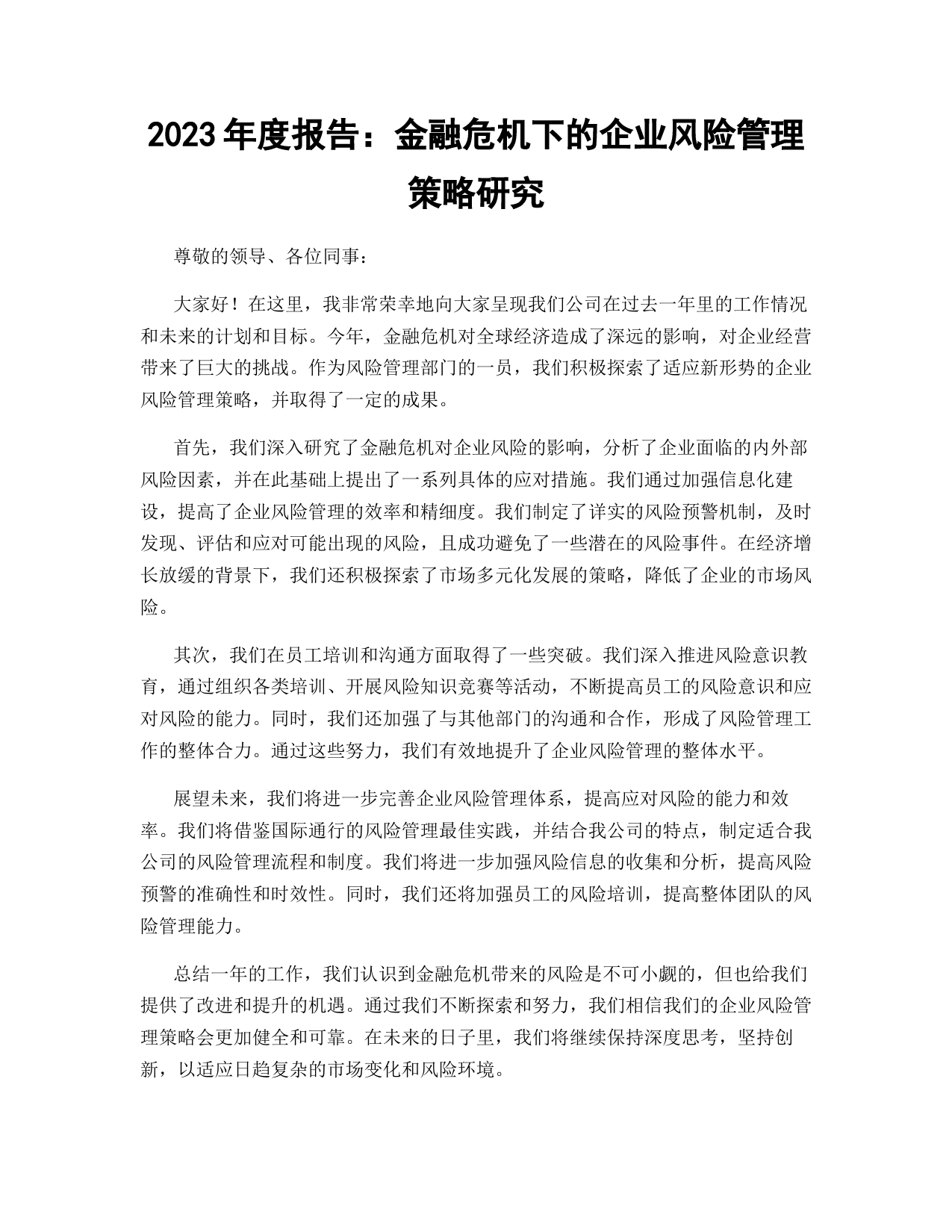 2023 年度报告：金融危机下的企业风险管理策略研究

尊敬的领导、各位同事：

大家好！在这里，我非常荣幸地向大家呈现我们公司在过去一年里的工作情况和未来的计划和目标。今年，金融危机对全球经济造成了深远的影响，对企业经营带来了巨大的挑战。作为风险管理部门的一员，我们积极探索了适应新形势的企业风险管理策略，并取得了一定的成果。

首先，我们深入研究了金融危机对企业风险的影响，分析了企业面临的内外部风险因素，并在此基础上提出了一系列具体的应对措施。我们通过加强信息化建设，提高了企业风险管理的效率和精细度。我们制定了详实的风险预警机制，及时发现、评估和应对可能出现的风险，且成功避免了一些潜在的风险事件。在经济增长放缓的背景下，我们还积极探索了市场多元化发展的策略，降低了企业的市场风险。

其次，我们在员工培训和沟通方面取得了一些突破。我们深入推进风险意识教育，通过组织各类培训、开展风险知识竞赛等活动，不断提高员工的风险意识和应对风险的能力。同时，我们还加强了与其他部门的沟通和合作，形成了风险管理工作的整体合力。通过这些努力，我们有效地提升了企业风险管理的整体水平。

展望未来，我们将进一步完善企业风险管理体系，提高应对风险的能力和效率。我们将借鉴国际通行的风险管理最佳实践，并结合我公司的特点，制定适合我公司的风险管理流程和制度。我们将进一步加强风险信息的收集和分析，提高风险预警的准确性和时效性。同时，我们还将加强员工的风险培训，提高整体团队的风险管理能力。

总结一年的工作，我们认识到金融危机带来的风险是不可小觑的，但也给我们提供了改进和提升的机遇。通过我们不断探索和努力，我们相信我们的企业风险管理策略会更加健全和可靠。在未来的日子里，我们将继续保持深度思考，坚持创新，以适应日趋复杂的市场变化和风险环境。